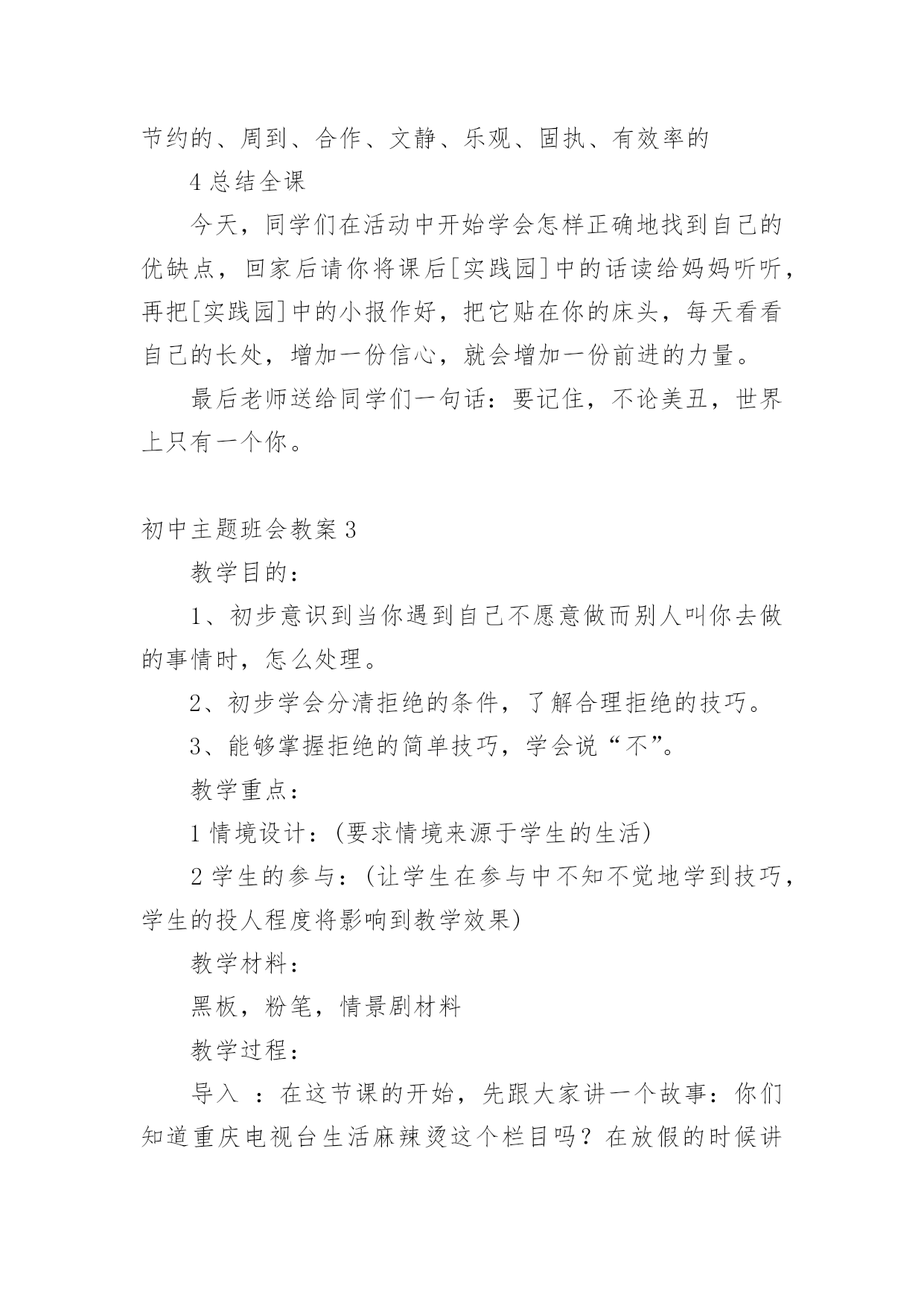 节约的、周到、合作、文静、乐观、固执、有效率的

4 总结全课

今天，同学们在活动中开始学会怎样正确地找到自己的优缺点，回家后请你将课后[实践园]中的话读给妈妈听听，再把[实践园]中的小报作好，把它贴在你的床头，每天看看自己的长处，增加一份信心，就会增加一份前进的力量。

最后老师送给同学们一句话：要记住，不论美丑，世界上只有一个你。

初中主题班会教案 3

教学目的：

1、初步意识到当你遇到自己不愿意做而别人叫你去做的事情时，怎么处理。

2、初步学会分清拒绝的条件，了解合理拒绝的技巧。

3、能够掌握拒绝的简单技巧，学会说“不”。

教学重点：

1 情境设计：(要求情境来源于学生的生活)

2 学生的参与：(让学生在参与中不知不觉地学到技巧，学生的投人程度将影响到教学效果)

教学材料：

黑板，粉笔，情景剧材料

教学过程：

导入 ：在这节课的开始，先跟大家讲一个故事：你们知道重庆电视台生活麻辣烫这个栏目吗？在放假的时候讲